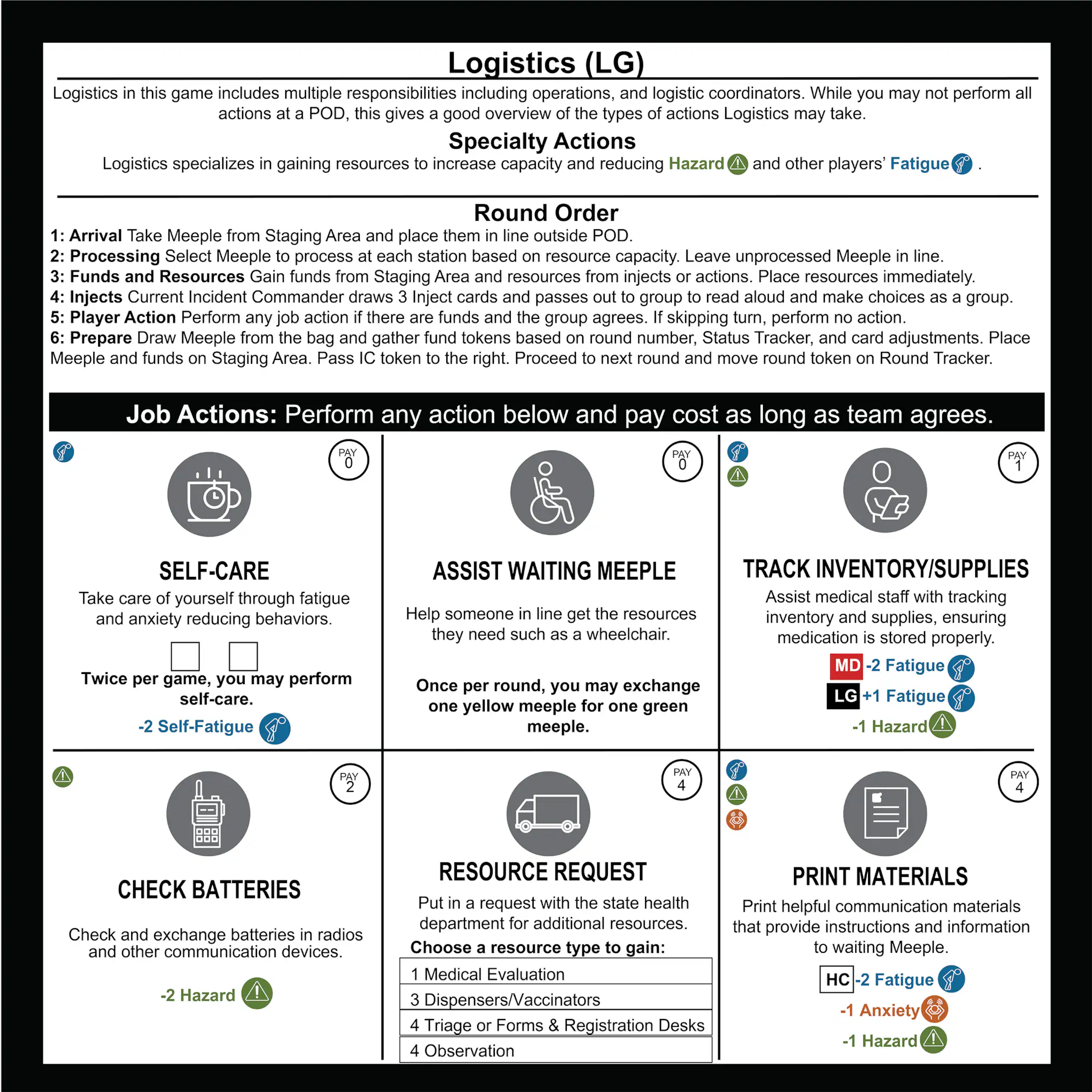 Logistics (LG)

Logistics in this game includes multiple responsibilities including operations, and logistic coordinators. While you may not perform all actions at a POD, this gives a good overview of the types of actions Logistics may take.

Specialty Actions

Logistics specializes in gaining resources to increase capacity and reducing Hazard and other players' Fatigue .

Round Order

1: Arrival Take Meeple from Staging Area and place them in line outside POD.
2: Processing Select Meeple to process at each station based on resource capacity. Leave unprocessed Meeple in line.
3: Funds and Resources Gain funds from Staging Area and resources from injects or actions. Place resources immediately.
4: Injects Current Incident Commander draws 3 Inject cards and passes out to group to read aloud and make choices as a group.
5: Player Action Perform any job action if there are funds and the group agrees. If skipping turn, perform no action.
6: Prepare Draw Meeple from the bag and gather fund tokens based on round number, Status Tracker, and card adjustments. Place Meeple and funds on Staging Area. Pass IC token to the right. Proceed to next round and move round token on Round Tracker.

Job Actions: Perform any action below and pay cost as long as team agrees.

PAY 0

SELF-CARE

Take care of yourself through fatigue and anxiety reducing behaviors.

Twice per game, you may perform self-care.

-2 Self-Fatigue

PAY 0

ASSIST WAITING MEEPLE

Help someone in line get the resources they need such as a wheelchair.

Once per round, you may exchange one yellow meeple for one green meeple.

PAY 1

TRACK INVENTORY/SUPPLIES

Assist medical staff with tracking inventory and supplies, ensuring medication is stored properly.

MD -2 Fatigue
LG +1 Fatigue
-1 Hazard

PAY 2

CHECK BATTERIES

Check and exchange batteries in radios and other communication devices.

-2 Hazard

PAY 4

RESOURCE REQUEST

Put in a request with the state health department for additional resources.

Choose a resource type to gain:

| 1 Medical Evaluation |
|---|
| 3 Dispensers/Vaccinators |
| 4 Triage or Forms & Registration Desks |
| 4 Observation |

PAY 4

PRINT MATERIALS

Print helpful communication materials that provide instructions and information to waiting Meeple.

HC -2 Fatigue
-1 Anxiety
-1 Hazard